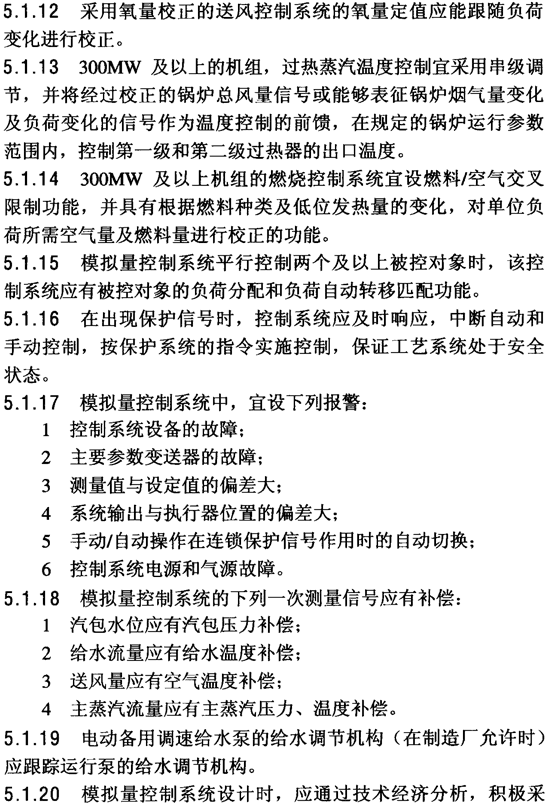 5.1.12 采用氧量校正的送风控制系统的氧量定值应能跟随负荷变化进行校正。

5.1.13 300MW 及以上的机组，过热蒸汽温度控制宜采用串级调节，并将经过校正的锅炉总风量信号或能够表征锅炉烟气量变化及负荷变化的信号作为温度控制的前馈，在规定的锅炉运行参数范围内，控制第一级和第二级过热器的出口温度。

5.1.14 300MW 及以上机组的燃烧控制系统宜设燃料/空气交叉限制功能，并具有根据燃料种类及低位发热量的变化，对单位负荷所需空气量及燃料量进行校正的功能。

5.1.15 模拟量控制系统平行控制两个及以上被控对象时，该控制系统应有被控对象的负荷分配和负荷自动转移匹配功能。

5.1.16 在出现保护信号时，控制系统应及时响应，中断自动和手动控制，按保护系统的指令实施控制，保证工艺系统处于安全状态。

5.1.17 模拟量控制系统中，宜设下列报警：

1 控制系统设备的故障；

2 主要参数变送器的故障；

3 测量值与设定值的偏差大；

4 系统输出与执行器位置的偏差大；

5 手动/自动操作在连锁保护信号作用时的自动切换；

6 控制系统电源和气源故障。

5.1.18 模拟量控制系统的下列一次测量信号应有补偿：

1 汽包水位应有汽包压力补偿；

2 给水流量应有给水温度补偿；

3 送风量应有空气温度补偿；

4 主蒸汽流量应有主蒸汽压力、温度补偿。

5.1.19 电动备用调速给水泵的给水调节机构（在制造厂允许时）应跟踪运行泵的给水调节机构。

5.1.20 模拟量控制系统设计时，应通过技术经济分析，积极采